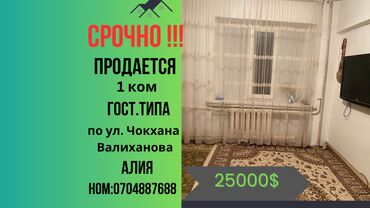 СРОЧНО !!!
ПРОДАЕТСЯ
1 ком
ГОСТ.ТИПА
по ул. Чокхана Валиханова
АЛИЯ
НОМ:0704887688

25000$